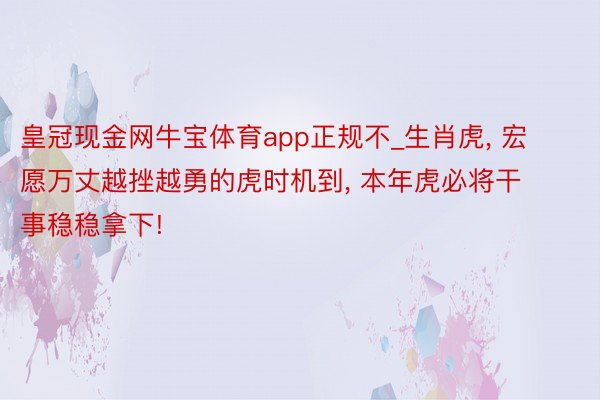 皇冠现金网牛宝体育app正规不_生肖虎, 宏愿万丈越挫越勇的虎时机到, 本年虎必将干事稳稳拿下!